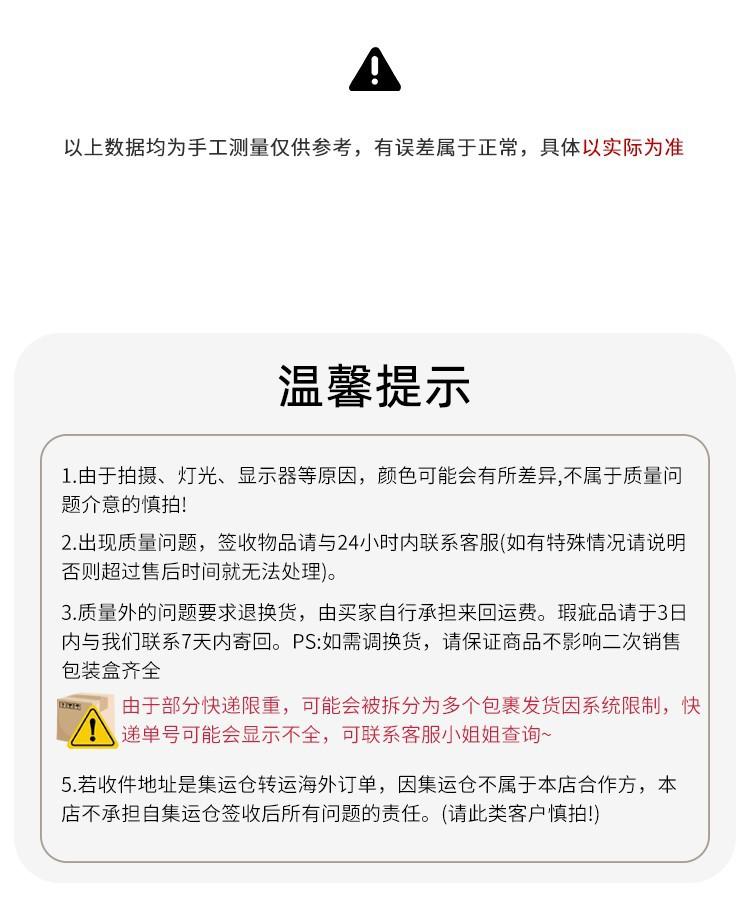 以上数据均为手工测量仅供参考，有误差属于正常，具体以实际为准

温馨提示

1.由于拍摄、灯光、显示器等原因，颜色可能会有所差异,不属于质量问题介意的慎拍!

2.出现质量问题，签收物品请与24小时内联系客服(如有特殊情况请说明否则超过售后时间就无法处理)。

3.质量外的问题要求退换货，由买家自行承担来回运费。瑕疵品请于3日内与我们联系7天内寄回。PS:如需调换货，请保证商品不影响二次销售包装盒齐全

由于部分快递限重，可能会被拆分为多个包裹发货因系统限制，快递单号可能会显示不全，可联系客服小姐姐查询~

5.若收件地址是集运仓转运海外订单，因集运仓不属于本店合作方，本店不承担自集运仓签收后所有问题的责任。(请此类客户慎拍!)